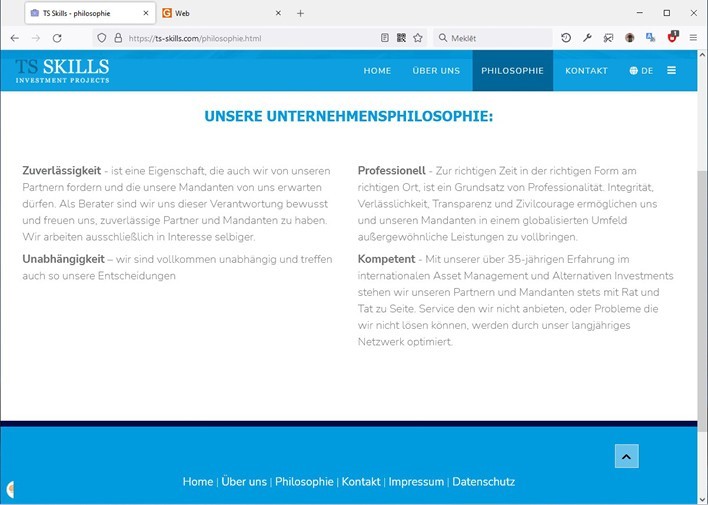 TS Skills - philosophie
Web
https://ts-skills.com/philosophie.html
Meklēt

TS SKILLS
INVESTMENT PROJECTS

HOME ÜBER UNS PHILOSOPHIE KONTAKT DE

UNSERE UNTERNEHMENSPHILOSOPHIE:

Zuverlässigkeit - ist eine Eigenschaft, die auch wir von unseren Partnern fordern und die unsere Mandanten von uns erwarten dürfen. Als Berater sind wir uns dieser Verantwortung bewusst und freuen uns, zuverlässige Partner und Mandanten zu haben. Wir arbeiten ausschließlich in Interesse selbiger.

Unabhängigkeit – wir sind vollkommen unabhängig und treffen auch so unsere Entscheidungen

Professionell - Zur richtigen Zeit in der richtigen Form am richtigen Ort, ist ein Grundsatz von Professionalität. Integrität, Verlässlichkeit, Transparenz und Zivilcourage ermöglichen uns und unseren Mandanten in einem globalisierten Umfeld außergewöhnliche Leistungen zu vollbringen.

Kompetent - Mit unserer über 35-jährigen Erfahrung im internationalen Asset Management und Alternativen Investments stehen wir unseren Partnern und Mandanten stets mit Rat und Tat zu Seite. Service den wir nicht anbieten, oder Probleme die wir nicht lösen können, werden durch unser langjähriges Netzwerk optimiert.

Home | Über uns | Philosophie | Kontakt | Impressum | Datenschutz